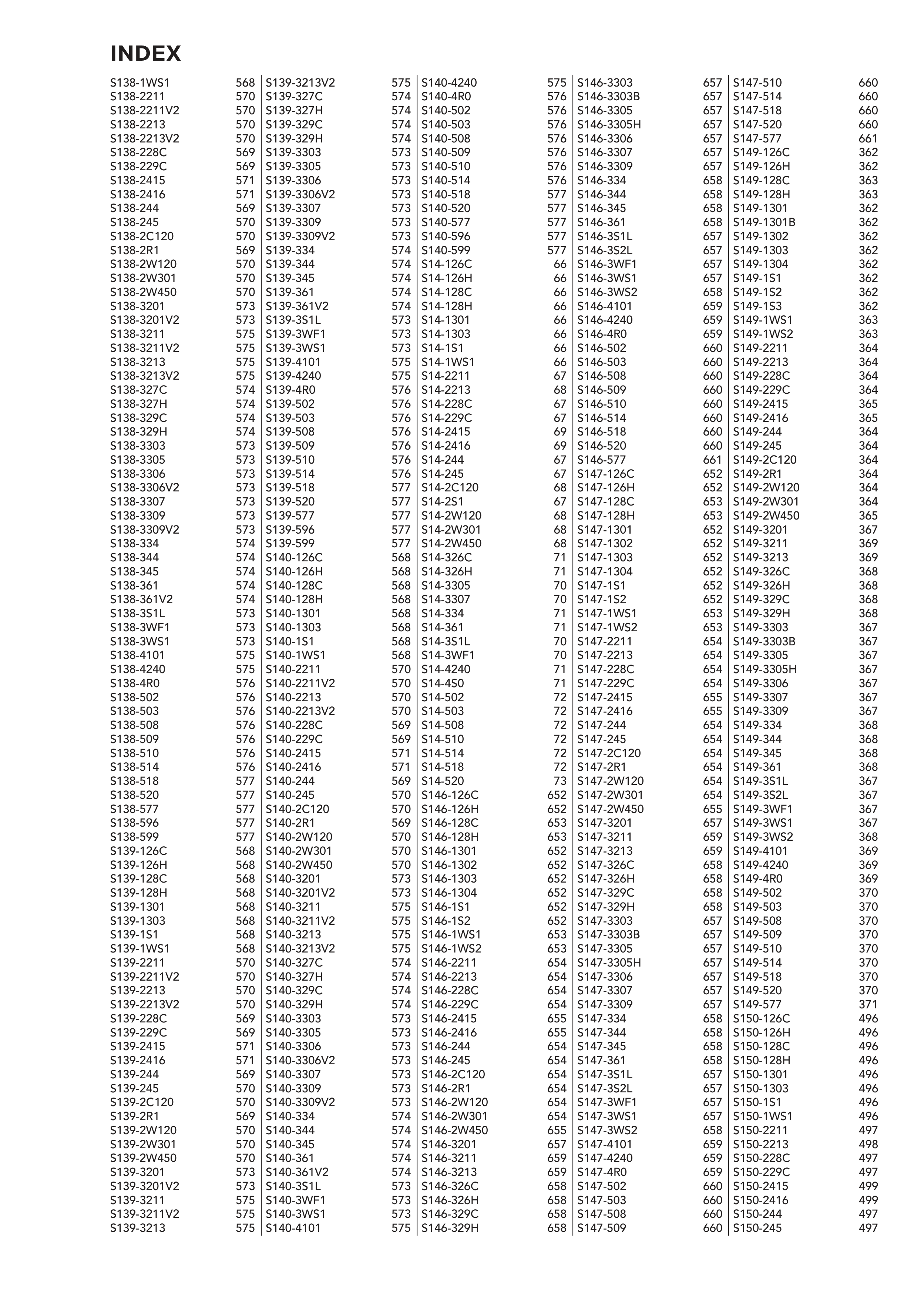 INDEX

S138-1WS1 568
S138-2211 570
S138-2211V2 570
S138-2213 570
S138-2213V2 570
S138-228C 569
S138-229C 569
S138-2415 571
S138-2416 571
S138-244 569
S138-245 570
S138-2C120 570
S138-2R1 569
S138-2W120 570
S138-2W301 570
S138-2W450 570
S138-3201 573
S138-3201V2 573
S138-3211 575
S138-3211V2 575
S138-3213 575
S138-3213V2 575
S138-327C 574
S138-327H 574
S138-329C 574
S138-329H 574
S138-3303 573
S138-3305 573
S138-3306 573
S138-3306V2 573
S138-3307 573
S138-3309 573
S138-3309V2 573
S138-334 574
S138-344 574
S138-345 574
S138-361 574
S138-361V2 574
S138-3S1L 573
S138-3WF1 573
S138-3WS1 573
S138-4101 575
S138-4240 575
S138-4R0 576
S138-502 576
S138-503 576
S138-508 576
S138-509 576
S138-510 576
S138-514 576
S138-518 577
S138-520 577
S138-577 577
S138-596 577
S138-599 577
S139-126C 568
S139-126H 568
S139-128C 568
S139-128H 568
S139-1301 568
S139-1303 568
S139-1S1 568
S139-1WS1 568
S139-2211 570
S139-2211V2 570
S139-2213 570
S139-2213V2 570
S139-228C 569
S139-229C 569
S139-2415 571
S139-2416 571
S139-244 569
S139-245 570
S139-2C120 570
S139-2R1 569
S139-2W120 570
S139-2W301 570
S139-2W450 570
S139-3201 573
S139-3201V2 573
S139-3211 575
S139-3211V2 575
S139-3213 575

S139-3213V2 575
S139-327C 574
S139-327H 574
S139-329C 574
S139-329H 574
S139-3303 573
S139-3305 573
S139-3306 573
S139-3306V2 573
S139-3307 573
S139-3309 573
S139-3309V2 573
S139-334 574
S139-344 574
S139-345 574
S139-361 574
S139-361V2 574
S139-3S1L 573
S139-3WF1 573
S139-3WS1 573
S139-4101 575
S139-4240 575
S139-4R0 576
S139-502 576
S139-503 576
S139-508 576
S139-509 576
S139-510 576
S139-514 576
S139-518 577
S139-520 577
S139-577 577
S139-596 577
S139-599 577
S140-126C 568
S140-126H 568
S140-128C 568
S140-128H 568
S140-1301 568
S140-1303 568
S140-1S1 568
S140-1WS1 568
S140-2211 570
S140-2211V2 570
S140-2213 570
S140-2213V2 570
S140-228C 569
S140-229C 569
S140-2415 571
S140-2416 571
S140-244 569
S140-245 570
S140-2C120 570
S140-2R1 569
S140-2W120 570
S140-2W301 570
S140-2W450 570
S140-3201 573
S140-3201V2 573
S140-3211 575
S140-3211V2 575
S140-3213 575
S140-3213V2 575
S140-327C 574
S140-327H 574
S140-329C 574
S140-329H 574
S140-3303 573
S140-3305 573
S140-3306 573
S140-3306V2 573
S140-3307 573
S140-3309 573
S140-3309V2 573
S140-334 574
S140-344 574
S140-345 574
S140-361 574
S140-361V2 574
S140-3S1L 573
S140-3WF1 573
S140-3WS1 573
S140-4101 575

S140-4240 575
S140-4R0 576
S140-502 576
S140-503 576
S140-508 576
S140-509 576
S140-510 576
S140-514 576
S140-518 577
S140-520 577
S140-577 577
S140-596 577
S140-599 577
S14-126C 66
S14-126H 66
S14-128C 66
S14-128H 66
S14-1301 66
S14-1303 66
S14-1S1 66
S14-1WS1 66
S14-2211 67
S14-2213 68
S14-228C 67
S14-229C 67
S14-2415 69
S14-2416 69
S14-244 67
S14-245 67
S14-2C120 68
S14-2S1 67
S14-2W120 68
S14-2W301 68
S14-2W450 68
S14-326C 71
S14-326H 71
S14-3305 70
S14-3307 70
S14-334 71
S14-361 71
S14-3S1L 70
S14-3WF1 70
S14-4240 71
S14-4S0 71
S14-502 72
S14-503 72
S14-508 72
S14-510 72
S14-514 72
S14-518 72
S14-520 73
S146-126C 652
S146-126H 652
S146-128C 653
S146-128H 653
S146-1301 652
S146-1302 652
S146-1303 652
S146-1304 652
S146-1S1 652
S146-1S2 652
S146-1WS1 653
S146-1WS2 653
S146-2211 654
S146-2213 654
S146-228C 654
S146-229C 654
S146-2415 655
S146-2416 655
S146-244 654
S146-245 654
S146-2C120 654
S146-2R1 654
S146-2W120 654
S146-2W301 654
S146-2W450 655
S146-3201 657
S146-3211 659
S146-3213 659
S146-326C 658
S146-326H 658
S146-329C 658
S146-329H 658

S146-3303 657
S146-3303B 657
S146-3305 657
S146-3305H 657
S146-3306 657
S146-3307 657
S146-3309 657
S146-334 658
S146-344 658
S146-345 658
S146-361 658
S146-3S1L 657
S146-3S2L 657
S146-3WF1 657
S146-3WS1 657
S146-3WS2 658
S146-4101 659
S146-4240 659
S146-4R0 659
S146-502 660
S146-503 660
S146-508 660
S146-509 660
S146-510 660
S146-514 660
S146-518 660
S146-520 660
S146-577 661
S147-126C 652
S147-126H 652
S147-128C 653
S147-128H 653
S147-1301 652
S147-1302 652
S147-1303 652
S147-1304 652
S147-1S1 652
S147-1S2 652
S147-1WS1 653
S147-1WS2 653
S147-2211 654
S147-2213 654
S147-228C 654
S147-229C 654
S147-2415 655
S147-2416 655
S147-244 654
S147-245 654
S147-2C120 654
S147-2R1 654
S147-2W120 654
S147-2W301 654
S147-2W450 655
S147-3201 657
S147-3211 659
S147-3213 659
S147-326C 658
S147-326H 658
S147-329C 658
S147-329H 658
S147-3303 657
S147-3303B 657
S147-3305 657
S147-3305H 657
S147-3306 657
S147-3307 657
S147-3309 657
S147-334 658
S147-344 658
S147-345 658
S147-361 658
S147-3S1L 657
S147-3S2L 657
S147-3WF1 657
S147-3WS1 657
S147-3WS2 658
S147-4101 659
S147-4240 659
S147-4R0 659
S147-502 660
S147-503 660
S147-508 660
S147-509 660

S147-510 660
S147-514 660
S147-518 660
S147-520 660
S147-577 661
S149-126C 362
S149-126H 362
S149-128C 363
S149-128H 363
S149-1301 362
S149-1301B 362
S149-1302 362
S149-1303 362
S149-1304 362
S149-1S1 362
S149-1S2 362
S149-1S3 362
S149-1WS1 363
S149-1WS2 363
S149-2211 364
S149-2213 364
S149-228C 364
S149-229C 364
S149-2415 365
S149-2416 365
S149-244 364
S149-245 364
S149-2C120 364
S149-2R1 364
S149-2W120 364
S149-2W301 364
S149-2W450 365
S149-3201 367
S149-3211 369
S149-3213 369
S149-326C 368
S149-326H 368
S149-329C 368
S149-329H 368
S149-3303 367
S149-3303B 367
S149-3305 367
S149-3305H 367
S149-3306 367
S149-3307 367
S149-3309 367
S149-334 368
S149-344 368
S149-345 368
S149-361 368
S149-3S1L 367
S149-3S2L 367
S149-3WF1 367
S149-3WS1 367
S149-3WS2 368
S149-4101 369
S149-4240 369
S149-4R0 369
S149-502 370
S149-503 370
S149-508 370
S149-509 370
S149-510 370
S149-514 370
S149-518 370
S149-520 370
S149-577 371
S150-126C 496
S150-126H 496
S150-128C 496
S150-128H 496
S150-1301 496
S150-1303 496
S150-1S1 496
S150-1WS1 496
S150-2211 497
S150-2213 498
S150-228C 497
S150-229C 497
S150-2415 499
S150-2416 499
S150-244 497
S150-245 497